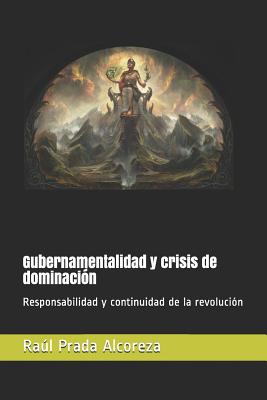 Gubernamentalidad y crisis de dominación

Responsabilidad y continuidad de la revolución

Raúl Prada Alcoreza